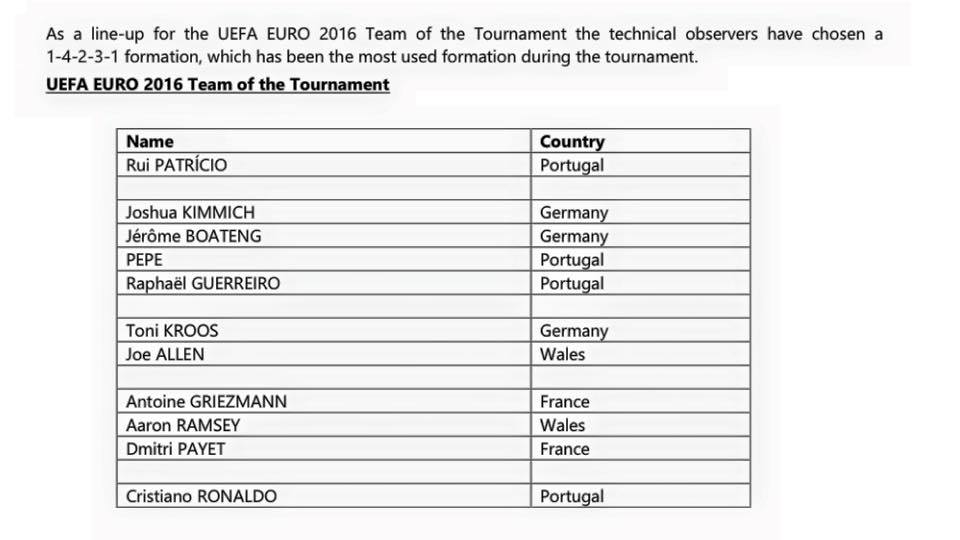 As a line-up for the UEFA EURO 2016 Team of the Tournament the technical observers have chosen a 1-4-2-3-1 formation, which has been the most used formation during the tournament.

UEFA EURO 2016 Team of the Tournament

| Name | Country |
|---|---|
| Rui PATRÍCIO | Portugal |
| | |
| Joshua KIMMICH | Germany |
| Jérôme BOATENG | Germany |
| PEPE | Portugal |
| Raphaël GUERREIRO | Portugal |
| | |
| Toni KROOS | Germany |
| Joe ALLEN | Wales |
| | |
| Antoine GRIEZMANN | France |
| Aaron RAMSEY | Wales |
| Dmitri PAYET | France |
| | |
| Cristiano RONALDO | Portugal |